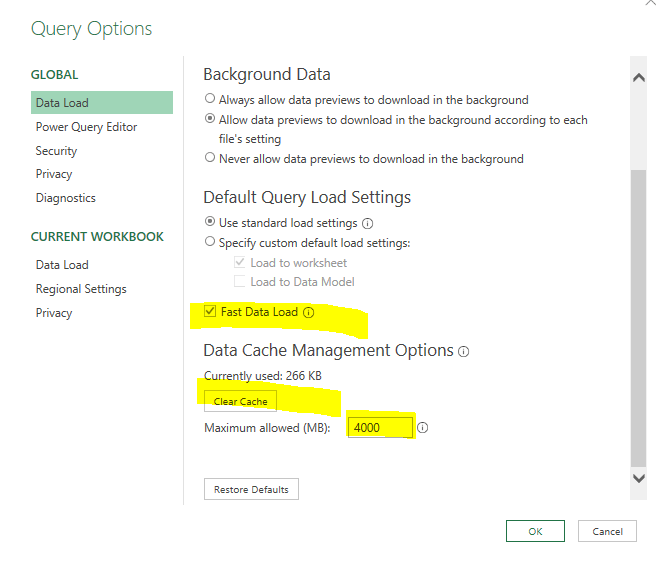 Query Options

GLOBAL
Data Load
Power Query Editor
Security
Privacy
Diagnostics

CURRENT WORKBOOK
Data Load
Regional Settings
Privacy

Background Data
Always allow data previews to download in the background
Allow data previews to download in the background according to each file's setting
Never allow data previews to download in the background

Default Query Load Settings
Use standard load settings
Specify custom default load settings:
Load to worksheet
Load to Data Model

Fast Data Load

Data Cache Management Options
Currently used: 266 KB
Clear Cache
Maximum allowed (MB): 4000

Restore Defaults

OK
Cancel